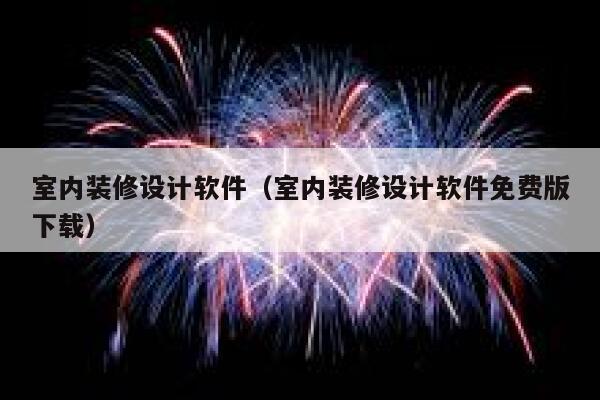 室内装修设计软件（室内装修设计软件免费版下载）